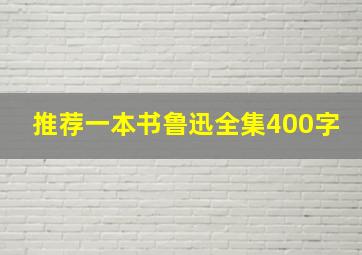 推荐一本书鲁迅全集400字